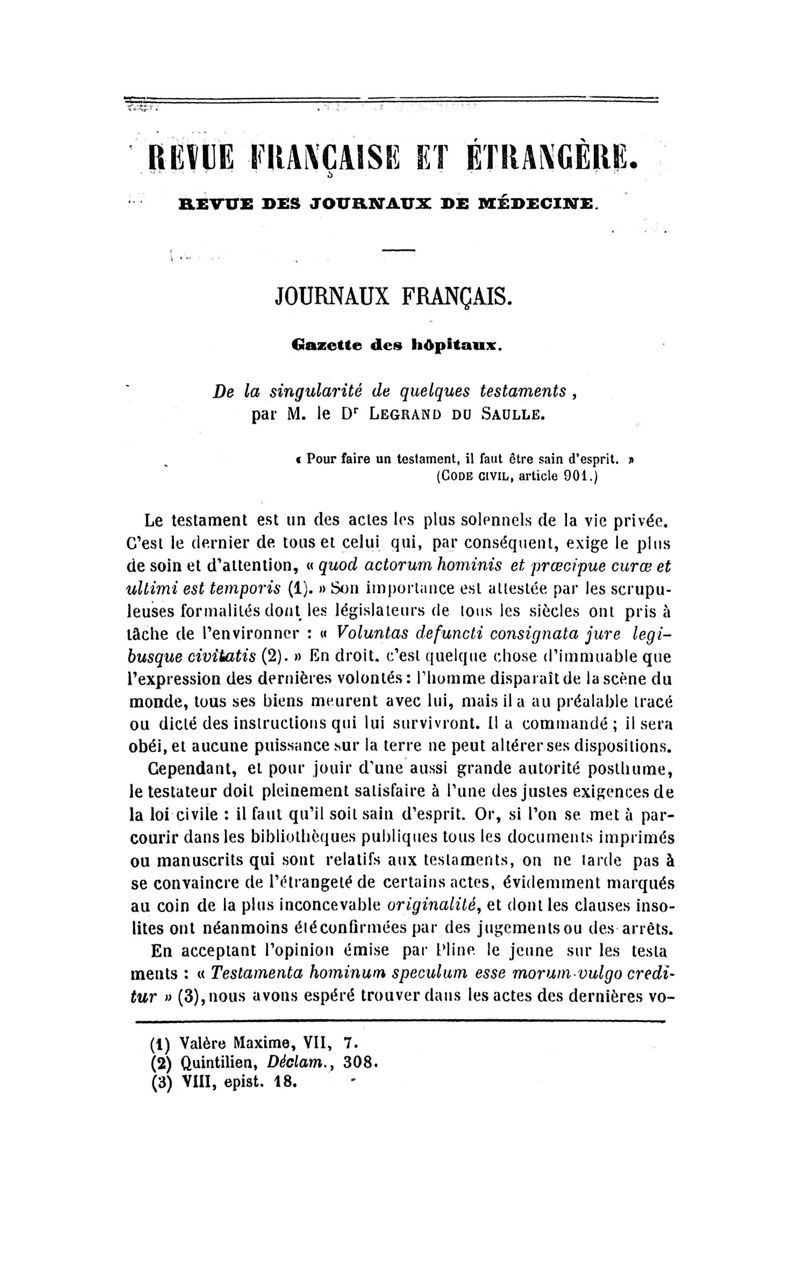 REVUE FRANÇAISE ET ÉTRANGÈRE.

REVUE DES JOURNAUX DE MÉDECINE.

JOURNAUX FRANÇAIS.

Gazette des hôpitaux.

De la singularité de quelques testaments, par M. le Dr LEGRAND DU SAULLE.

« Pour faire un testament, il faut être sain d'esprit. » (CODE CIVIL, article 901.)

Le testament est un des actes les plus solennels de la vie privée. C'est le dernier de tous et celui qui, par conséquent, exige le plus de soin et d'attention, « quod actorum hominis et præcipue curæ et ultimi est temporis (1). » Son importance est attestée par les scrupuleuses formalités dont les législateurs de tous les siècles ont pris à tâche de l'environner : « Voluntas defuncti consignata jure legibusque civitatis (2). » En droit, c'est quelque chose d'immuable que l'expression des dernières volontés : l'homme disparaît de la scène du monde, tous ses biens meurent avec lui, mais il a au préalable tracé ou dicté des instructions qui lui survivront. Il a commandé ; il sera obéi, et aucune puissance sur la terre ne peut altérer ses dispositions.

Cependant, et pour jouir d'une aussi grande autorité posthume, le testateur doit pleinement satisfaire à l'une des justes exigences de la loi civile : il faut qu'il soit sain d'esprit. Or, si l'on se met à parcourir dans les bibliothèques publiques tous les documents imprimés ou manuscrits qui sont relatifs aux testaments, on ne tarde pas à se convaincre de l'étrangeté de certains actes, évidemment marqués au coin de la plus inconcevable originalité, et dont les clauses insolites ont néanmoins été confirmées par des jugements ou des arrêts.

En acceptant l'opinion émise par Pline le jeune sur les testaments : « Testamenta hominum speculum esse morum vulgo creditur » (3), nous avons espéré trouver dans les actes des dernières vo-

(1) Valère Maxime, VII, 7.
(2) Quintilien, Déclam., 308.
(3) VIII, epist. 18.